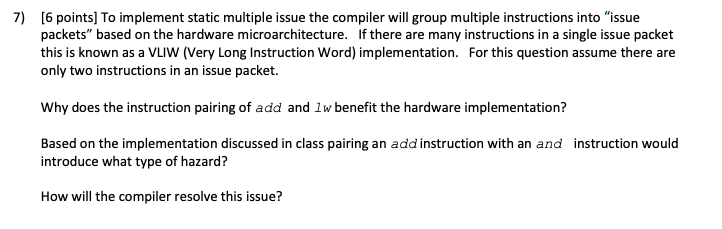 7) [6 points] To implement static multiple issue the compiler will group multiple instructions into "issue packets" based on the hardware microarchitecture. If there are many instructions in a single issue packet this is known as a VLIW (Very Long Instruction Word) implementation. For this question assume there are only two instructions in an issue packet.

Why does the instruction pairing of add and lw benefit the hardware implementation?

Based on the implementation discussed in class pairing an add instruction with an and instruction would introduce what type of hazard?

How will the compiler resolve this issue?